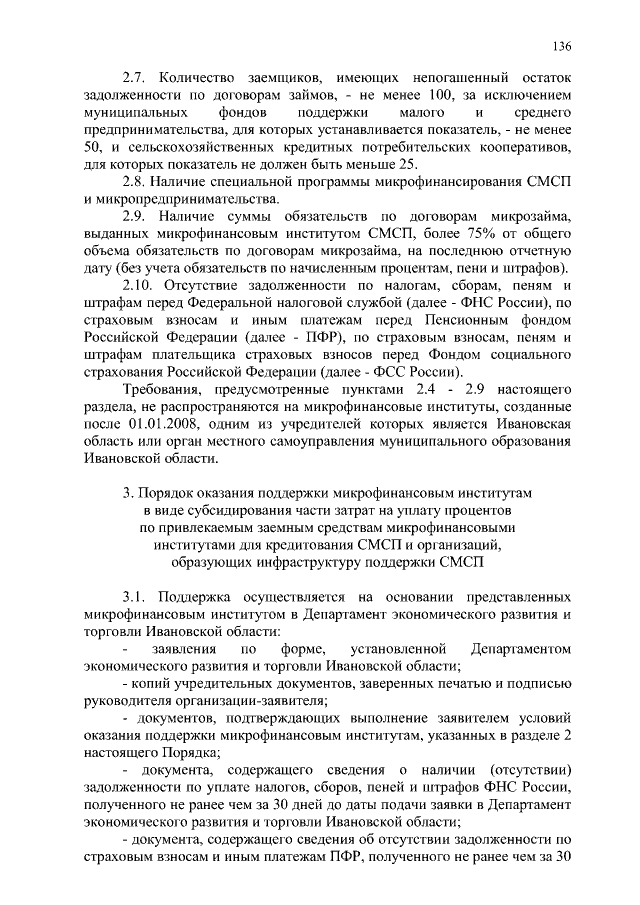 136

2.7. Количество заемщиков, имеющих непогашенный остаток задолженности по договорам займов, - не менее 100, за исключением муниципальных фондов поддержки малого и среднего предпринимательства, для которых устанавливается показатель, - не менее 50, и сельскохозяйственных кредитных потребительских кооперативов, для которых показатель не должен быть меньше 25.

2.8. Наличие специальной программы микрофинансирования СМСП и микропредпринимательства.

2.9. Наличие суммы обязательств по договорам микрозайма, выданных микрофинансовым институтом СМСП, более 75% от общего объема обязательств по договорам микрозайма, на последнюю отчетную дату (без учета обязательств по начисленным процентам, пени и штрафов).

2.10. Отсутствие задолженности по налогам, сборам, пеням и штрафам перед Федеральной налоговой службой (далее - ФНС России), по страховым взносам и иным платежам перед Пенсионным фондом Российской Федерации (далее - ПФР), по страховым взносам, пеням и штрафам плательщика страховых взносов перед Фондом социального страхования Российской Федерации (далее - ФСС России).

Требования, предусмотренные пунктами 2.4 - 2.9 настоящего раздела, не распространяются на микрофинансовые институты, созданные после 01.01.2008, одним из учредителей которых является Ивановская область или орган местного самоуправления муниципального образования Ивановской области.

3. Порядок оказания поддержки микрофинансовым институтам в виде субсидирования части затрат на уплату процентов по привлекаемым заемным средствам микрофинансовыми институтами для кредитования СМСП и организаций, образующих инфраструктуру поддержки СМСП

3.1. Поддержка осуществляется на основании представленных микрофинансовым институтом в Департамент экономического развития и торговли Ивановской области:

- заявления по форме, установленной Департаментом экономического развития и торговли Ивановской области;

- копий учредительных документов, заверенных печатью и подписью руководителя организации-заявителя;

- документов, подтверждающих выполнение заявителем условий оказания поддержки микрофинансовым институтам, указанных в разделе 2 настоящего Порядка;

- документа, содержащего сведения о наличии (отсутствии) задолженности по уплате налогов, сборов, пеней и штрафов ФНС России, полученного не ранее чем за 30 дней до даты подачи заявки в Департамент экономического развития и торговли Ивановской области;

- документа, содержащего сведения об отсутствии задолженности по страховым взносам и иным платежам ПФР, полученного не ранее чем за 30